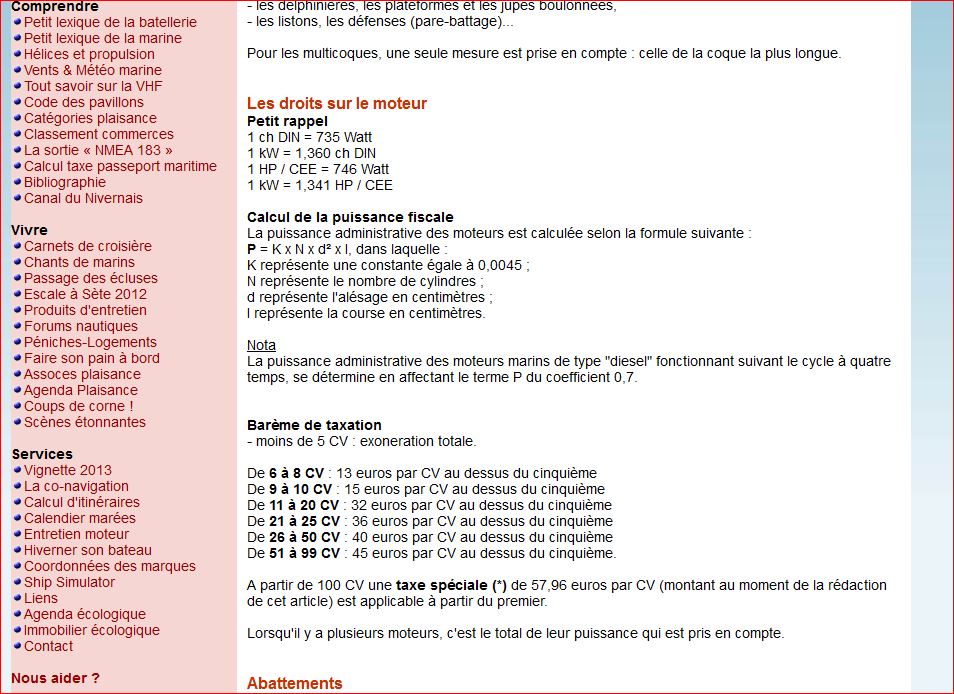 Comprendre
Petit lexique de la batellerie
Petit lexique de la marine
Hélices et propulsion
Vents & Météo marine
Tout savoir sur la VHF
Code des pavillons
Catégories plaisance
Classement commerces
La sortie « NMEA 183 »
Calcul taxe passeport maritime
Bibliographie
Canal du Nivernais

Vivre
Carnets de croisière
Chants de marins
Passage des écluses
Escale à Sète 2012
Produits d'entretien
Forums nautiques
Péniches-Logements
Faire son pain à bord
Assoces plaisance
Agenda Plaisance
Coups de corne !
Scènes étonnantes

Services
Vignette 2013
La co-navigation
Calcul d'itinéraires
Calendier marées
Entretien moteur
Hiverner son bateau
Coordonnées des marques
Ship Simulator
Liens
Agenda écologique
Immobilier écologique
Contact

Nous aider ?

- les delphinières, les plateformes et les jupes boulonnées,
- les listons, les défenses (pare-battage)...

Pour les multicoques, une seule mesure est prise en compte : celle de la coque la plus longue.

Les droits sur le moteur
Petit rappel
1 ch DIN = 735 Watt
1 kW = 1,360 ch DIN
1 HP / CEE = 746 Watt
1 kW = 1,341 HP / CEE

Calcul de la puissance fiscale
La puissance administrative des moteurs est calculée selon la formule suivante :
P = K x N x d² x l, dans laquelle :
K représente une constante égale à 0,0045 ;
N représente le nombre de cylindres ;
d représente l'alésage en centimètres ;
l représente la course en centimètres.

Nota
La puissance administrative des moteurs marins de type "diesel" fonctionnant suivant le cycle à quatre temps, se détermine en affectant le terme P du coefficient 0,7.

Barème de taxation
- moins de 5 CV : exoneration totale.

De 6 à 8 CV : 13 euros par CV au dessus du cinquième
De 9 à 10 CV : 15 euros par CV au dessus du cinquième
De 11 à 20 CV : 32 euros par CV au dessus du cinquième
De 21 à 25 CV : 36 euros par CV au dessus du cinquième
De 26 à 50 CV : 40 euros par CV au dessus du cinquième
De 51 à 99 CV : 45 euros par CV au dessus du cinquième.

A partir de 100 CV une taxe spéciale (*) de 57,96 euros par CV (montant au moment de la rédaction de cet article) est applicable à partir du premier.

Lorsqu'il y a plusieurs moteurs, c'est le total de leur puissance qui est pris en compte.

Abattements